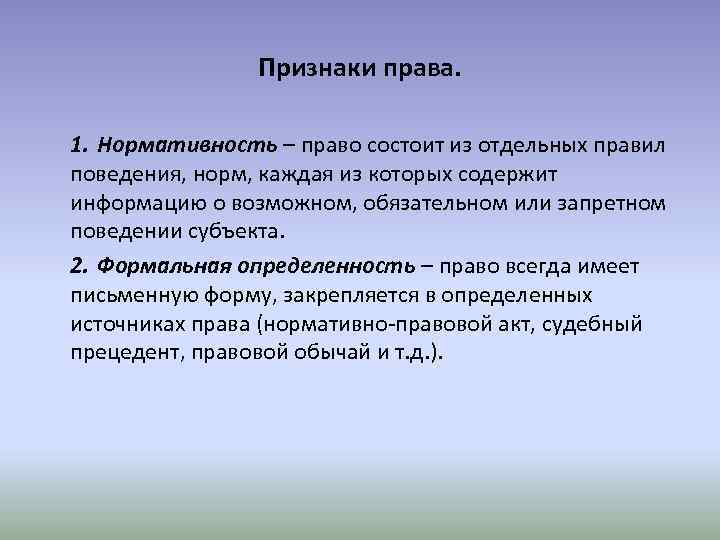 Признаки права.

1. Нормативность – право состоит из отдельных правил поведения, норм, каждая из которых содержит информацию о возможном, обязательном или запретном поведении субъекта.

2. Формальная определенность – право всегда имеет письменную форму, закрепляется в определенных источниках права (нормативно-правовой акт, судебный прецедент, правовой обычай и т.д.).